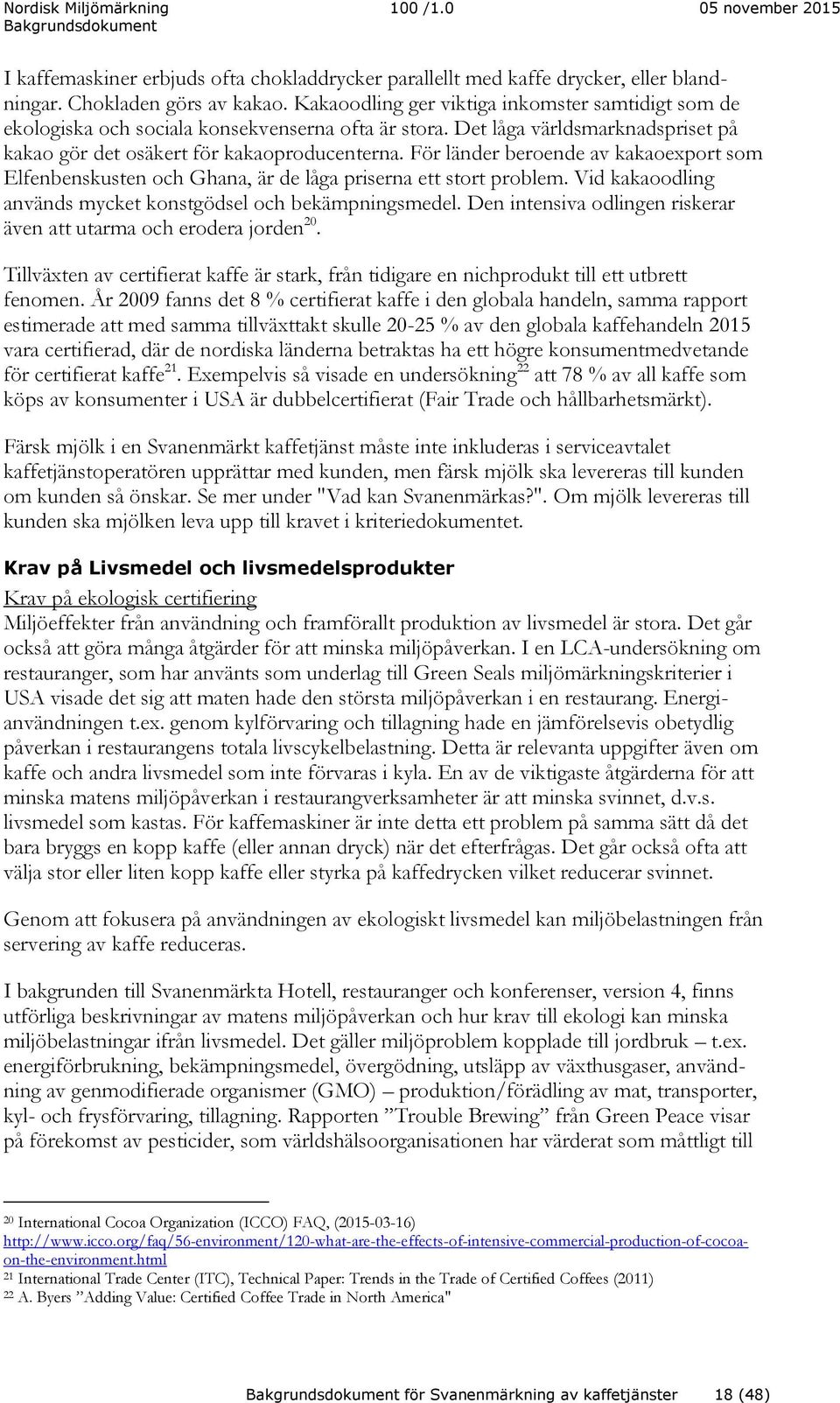 Nordisk Miljömärkning 100 /1.0 05 november 2015
Bakgrundsdokument

I kaffemaskiner erbjuds ofta chokladdrycker parallellt med kaffe drycker, eller blandningar. Chokladen görs av kakao. Kakaoodling ger viktiga inkomster samtidigt som de ekologiska och sociala konsekvenserna ofta är stora. Det låga världsmarknadspriset på kakao gör det osäkert för kakaoproducenterna. För länder beroende av kakaoexport som Elfenbenskusten och Ghana, är de låga priserna ett stort problem. Vid kakaoodling används mycket konstgödsel och bekämpningsmedel. Den intensiva odlingen riskerar även att utarma och erodera jorden$^{20}$.

Tillväxten av certifierat kaffe är stark, från tidigare en nichprodukt till ett utbrett fenomen. År 2009 fanns det 8 % certifierat kaffe i den globala handeln, samma rapport estimerade att med samma tillväxttakt skulle 20-25 % av den globala kaffehandeln 2015 vara certifierad, där de nordiska länderna betraktas ha ett högre konsumentmedvetande för certifierat kaffe$^{21}$. Exempelvis så visade en undersökning$^{22}$ att 78 % av all kaffe som köps av konsumenter i USA är dubbelcertifierat (Fair Trade och hållbarhetsmärkt).

Färsk mjölk i en Svanenmärkt kaffetjänst måste inte inkluderas i serviceavtalet kaffetjänstoperatören upprättar med kunden, men färsk mjölk ska levereras till kunden om kunden så önskar. Se mer under "Vad kan Svanenmärkas?". Om mjölk levereras till kunden ska mjölken leva upp till kravet i kriteriedokumentet.

Krav på Livsmedel och livsmedelsprodukter

Krav på ekologisk certifiering
Miljöeffekter från användning och framförallt produktion av livsmedel är stora. Det går också att göra många åtgärder för att minska miljöpåverkan. I en LCA-undersökning om restauranger, som har använts som underlag till Green Seals miljömärkningskriterier i USA visade det sig att maten hade den största miljöpåverkan i en restaurang. Energianvändningen t.ex. genom kylförvaring och tillagning hade en jämförelsevis obetydlig påverkan i restaurangens totala livscykelbelastning. Detta är relevanta uppgifter även om kaffe och andra livsmedel som inte förvaras i kyla. En av de viktigaste åtgärderna för att minska matens miljöpåverkan i restaurangverksamheter är att minska svinnet, d.v.s. livsmedel som kastas. För kaffemaskiner är inte detta ett problem på samma sätt då det bara bryggs en kopp kaffe (eller annan dryck) när det efterfrågas. Det går också ofta att välja stor eller liten kopp kaffe eller styrka på kaffedrycken vilket reducerar svinnet.

Genom att fokusera på användningen av ekologiskt livsmedel kan miljöbelastningen från servering av kaffe reduceras.

I bakgrunden till Svanenmärkta Hotell, restauranger och konferenser, version 4, finns utförliga beskrivningar av matens miljöpåverkan och hur krav till ekologi kan minska miljöbelastningar ifrån livsmedel. Det gäller miljöproblem kopplade till jordbruk – t.ex. energiförbrukning, bekämpningsmedel, övergödning, utsläpp av växthusgaser, användning av genmodifierade organismer (GMO) – produktion/förädling av mat, transporter, kyl- och frysförvaring, tillagning. Rapporten ”Trouble Brewing” från Green Peace visar på förekomst av pesticider, som världshälsoorganisationen har värderat som måttligt till

$^{20}$ International Cocoa Organization (ICCO) FAQ, (2015-03-16)
http://www.icco.org/faq/56-environment/120-what-are-the-effects-of-intensive-commercial-production-of-cocoa-on-the-environment.html
$^{21}$ International Trade Center (ITC), Technical Paper: Trends in the Trade of Certified Coffees (2011)
$^{22}$ A. Byers ”Adding Value: Certified Coffee Trade in North America"

Bakgrundsdokument för Svanenmärkning av kaffetjänster 18 (48)